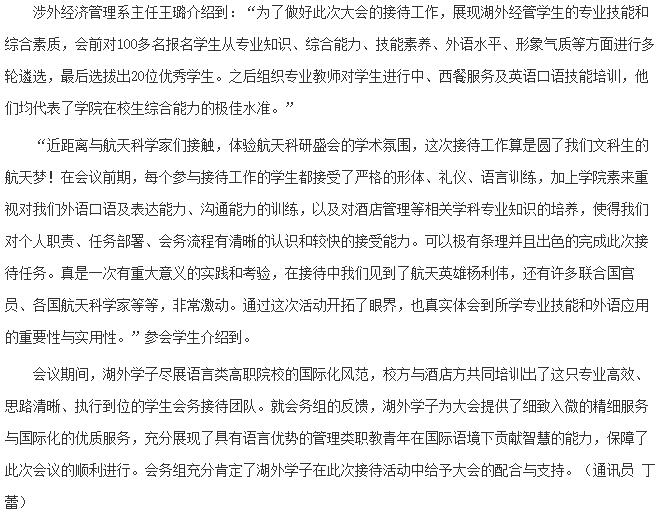 涉外经济管理系主任王璐介绍到：“为了做好此次大会的接待工作，展现湖外经管学生的专业技能和综合素质，会前对100多名报名学生从专业知识、综合能力、技能素养、外语水平、形象气质等方面进行多轮遴选，最后选拔出20位优秀学生。之后组织专业教师对学生进行中、西餐服务及英语口语技能培训，他们均代表了学院在校生综合能力的极佳水准。”

“近距离与航天科学家们接触，体验航天科研盛会的学术氛围，这次接待工作算是圆了我们文科生的航天梦！在会议前期，每个参与接待工作的学生都接受了严格的形体、礼仪、语言训练，加上学院素来重视对我们外语口语及表达能力、沟通能力的训练，以及对酒店管理等相关学科专业知识的培养，使得我们对个人职责、任务部署、会务流程有清晰的认识和较快的接受能力。可以极有条理并且出色的完成此次接待任务。真是一次有重大意义的实践和考验，在接待中我们见到了航天英雄杨利伟，还有许多联合国官员、各国航天科学家等等，非常激动。通过这次活动开拓了眼界，也真实体会到所学专业技能和外语应用的重要性与实用性。”参会学生介绍到。

会议期间，湖外学子尽展语言类高职院校的国际化风范，校方与酒店方共同培训出了这只专业高效、思路清晰、执行到位的学生会务接待团队。就会务组的反馈，湖外学子为大会提供了细致入微的精细服务与国际化的优质服务，充分展现了具有语言优势的管理类职教青年在国际语境下贡献智慧的能力，保障了此次会议的顺利进行。会务组充分肯定了湖外学子在此次接待活动中给予大会的配合与支持。（通讯员 丁蕾）